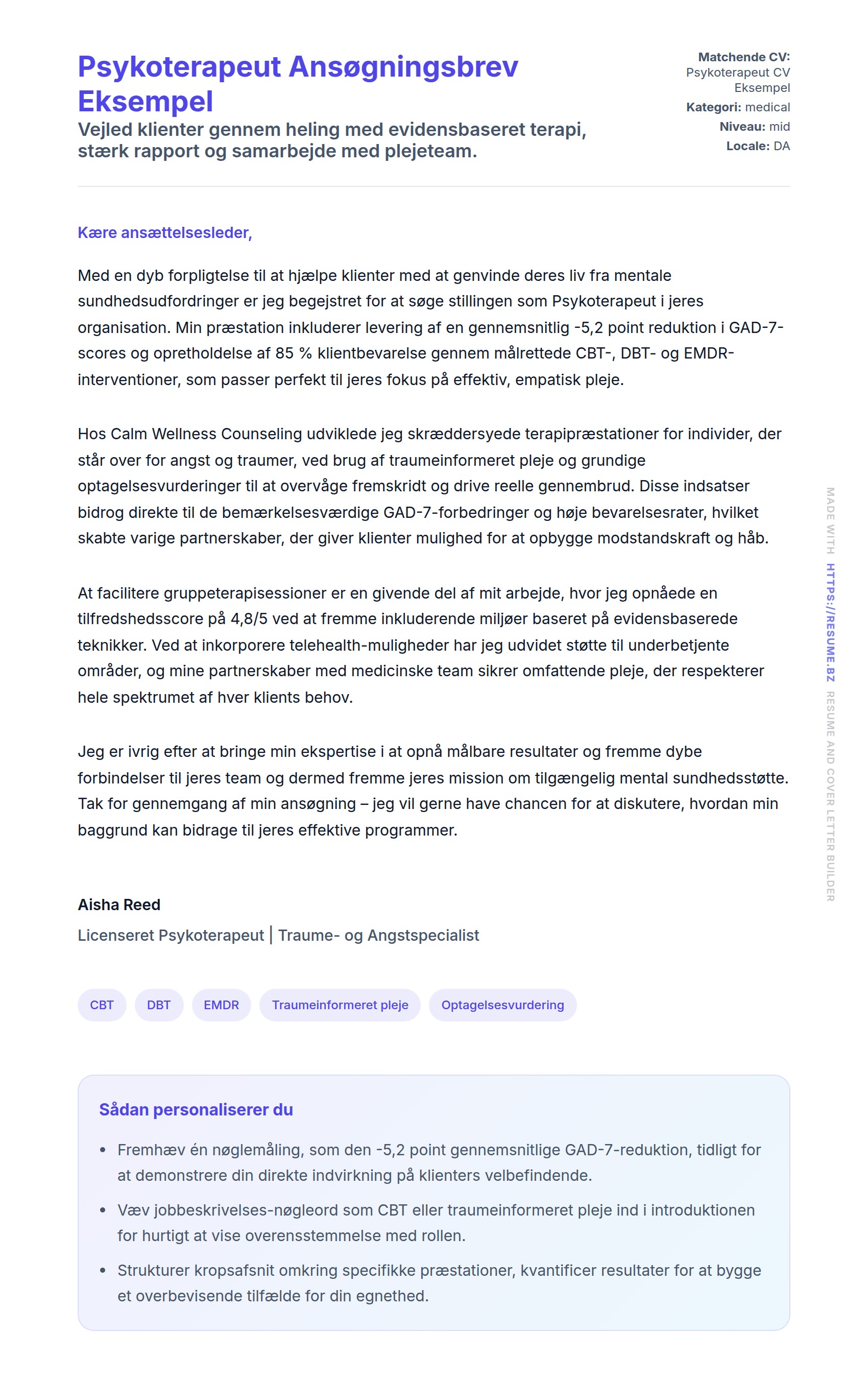 Psykoterapeut Ansøgningsbrev Eksempel

Vejled klienter gennem heling med evidensbaseret terapi, stærk rapport og samarbejde med plejeteam.

Matchende CV: Psykoterapeut CV Eksempel
Kategori: medical
Niveau: mid
Locale: DA

Kære ansættelsesleder,

Med en dyb forpligtelse til at hjælpe klienter med at genvinde deres liv fra mentale sundhedsudfordringer er jeg begejstret for at søge stillingen som Psykoterapeut i jeres organisation. Min præstation inkluderer levering af en gennemsnitlig -5,2 point reduktion i GAD-7-scores og opretholdelse af 85 % klientbevarelse gennem målrettede CBT-, DBT- og EMDR-interventioner, som passer perfekt til jeres fokus på effektiv, empatisk pleje.

Hos Calm Wellness Counseling udviklede jeg skræddersyede terapipræstationer for individer, der står over for angst og traumer, ved brug af traumeinformeret pleje og grundige optagelsesvurderinger til at overvåge fremskridt og drive reelle gennembrud. Disse indsatser bidrog direkte til de bemærkelsesværdige GAD-7-forbedringer og høje bevarelsesrater, hvilket skabte varige partnerskaber, der giver klienter mulighed for at opbygge modstandskraft og håb.

At facilitere gruppeterapisessioner er en givende del af mit arbejde, hvor jeg opnåede en tilfredshedsscore på 4,8/5 ved at fremme inkluderende miljøer baseret på evidensbaserede teknikker. Ved at inkorporere telehealth-muligheder har jeg udvidet støtte til underbetjente områder, og mine partnerskaber med medicinske team sikrer omfattende pleje, der respekterer hele spektrumet af hver klients behov.

Jeg er ivrig efter at bringe min ekspertise i at opnå målbare resultater og fremme dybe forbindelser til jeres team og dermed fremme jeres mission om tilgængelig mental sundhedsstøtte. Tak for gennemgang af min ansøgning – jeg vil gerne have chancen for at diskutere, hvordan min baggrund kan bidrage til jeres effektive programmer.

Aisha Reed
Licenseret Psykoterapeut | Traume- og Angstspecialist

CBT DBT EMDR Traumeinformeret pleje Optagelsesvurdering

Sådan personaliserer du

• Fremhæv én nøglemåling, som den -5,2 point gennemsnitlige GAD-7-reduktion, tidligt for at demonstrere din direkte indvirkning på klienters velbefindende.
• Væv jobbeskrivelses-nøgleord som CBT eller traumeinformeret pleje ind i introduktionen for hurtigt at vise overensstemmelse med rollen.
• Strukturer kropsafsnit omkring specifikke præstationer, kvantificer resultater for at bygge et overbevisende tilfælde for din egnethed.

MADE WITH HTTPS://RESUME.BZ RESUME AND COVER LETTER BUILDER